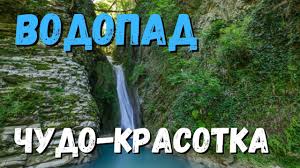 ВОДОПАД

ЧУДО-КРАСОТКА